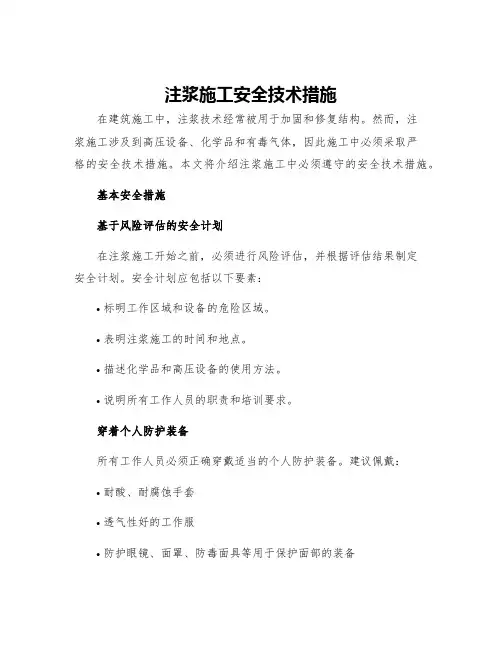 注浆施工安全技术措施

在建筑施工中，注浆技术经常被用于加固和修复结构。然而，注浆施工涉及到高压设备、化学品和有毒气体，因此施工中必须采取严格的安全技术措施。本文将介绍注浆施工中必须遵守的安全技术措施。

基本安全措施

基于风险评估的安全计划

在注浆施工开始之前，必须进行风险评估，并根据评估结果制定安全计划。安全计划应包括以下要素：

• 标明工作区域和设备的危险区域。

• 表明注浆施工的时间和地点。

• 描述化学品和高压设备的使用方法。

• 说明所有工作人员的职责和培训要求。

穿着个人防护装备

所有工作人员必须正确穿戴适当的个人防护装备。建议佩戴：

• 耐酸、耐腐蚀手套

• 透气性好的工作服

• 防护眼镜、面罩、防毒面具等用于保护面部的装备